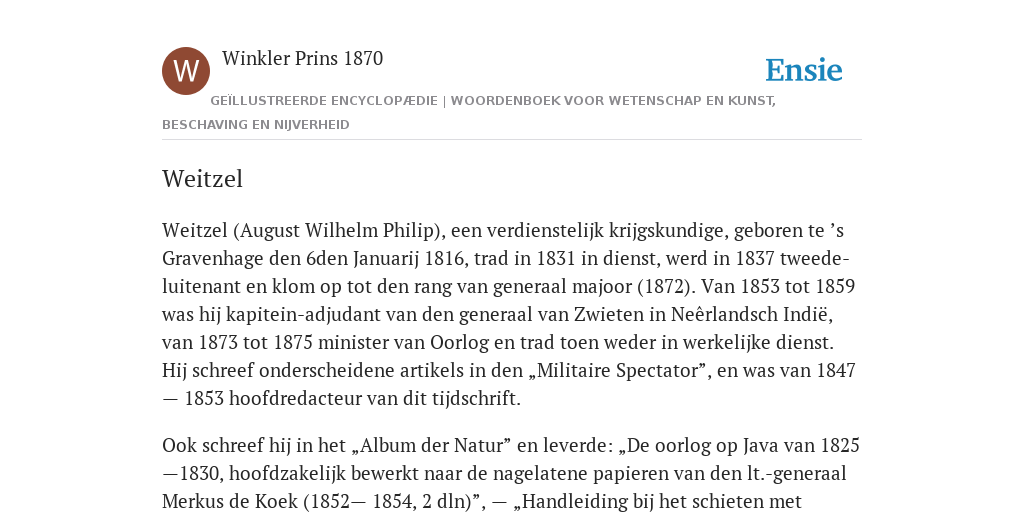 W

Winkler Prins 1870

Ensie

GEÏLLUSTREERDE ENCYCLOPÆDIE | WOORDENBOEK VOOR WETENSCHAP EN KUNST, BESCHAVING EN NIJVERHEID

Weitzel

Weitzel (August Wilhelm Philip), een verdienstelijk krijgskundige, geboren te ’s Gravenhage den 6den Januarij 1816, trad in 1831 in dienst, werd in 1837 tweede-luitenant en klom op tot den rang van generaal majoor (1872). Van 1853 tot 1859 was hij kapitein-adjudant van den generaal van Zwieten in Neêrlandsch Indië, van 1873 tot 1875 minister van Oorlog en trad toen weder in werkelijke dienst. Hij schreef onderscheidene artikels in den „Militaire Spectator”, en was van 1847 — 1853 hoofdredacteur van dit tijdschrift.

Ook schreef hij in het „Album der Natur” en leverde: „De oorlog op Java van 1825 —1830, hoofdzakelijk bewerkt naar de nagelatene papieren van den lt.-generaal Merkus de Koek (1852— 1854, 2 dln)”, — „Handleiding bij het schieten met